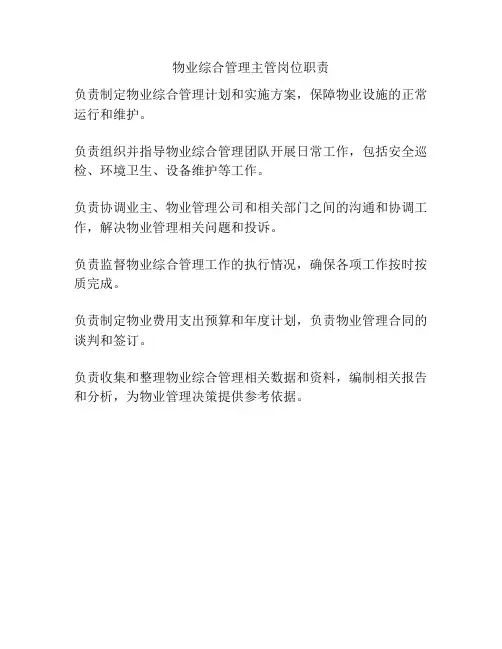 物业综合管理主管岗位职责

负责制定物业综合管理计划和实施方案，保障物业设施的正常运行和维护。

负责组织并指导物业综合管理团队开展日常工作，包括安全巡检、环境卫生、设备维护等工作。

负责协调业主、物业管理公司和相关部门之间的沟通和协调工作，解决物业管理相关问题和投诉。

负责监督物业综合管理工作的执行情况，确保各项工作按时按质完成。

负责制定物业费用支出预算和年度计划，负责物业管理合同的谈判和签订。

负责收集和整理物业综合管理相关数据和资料，编制相关报告和分析，为物业管理决策提供参考依据。